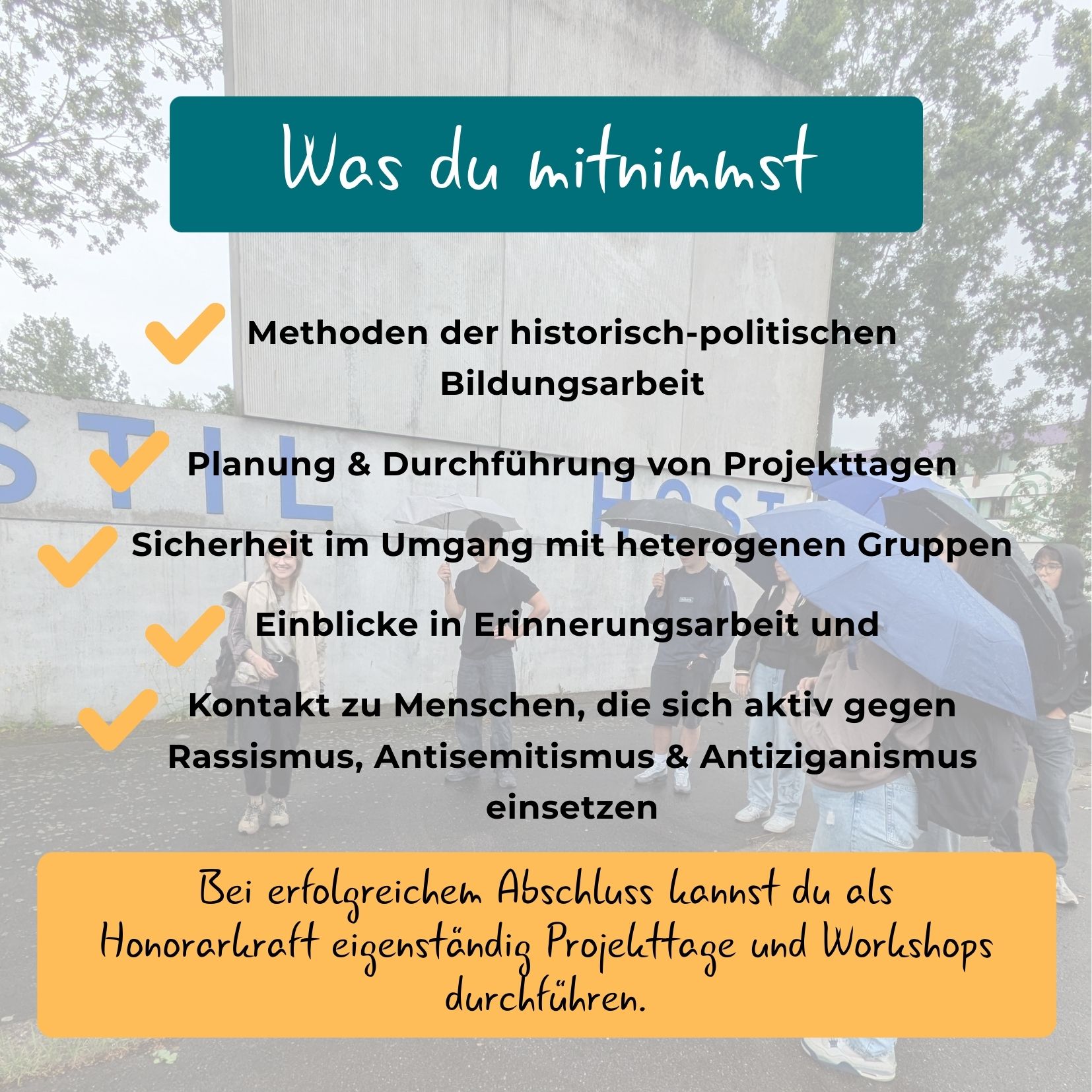 Was du mitnimmst

✓ Methoden der historisch-politischen Bildungsarbeit

✓ Planung & Durchführung von Projekttagen

✓ Sicherheit im Umgang mit heterogenen Gruppen

✓ Einblicke in Erinnerungsarbeit und

✓ Kontakt zu Menschen, die sich aktiv gegen Rassismus, Antisemitismus & Antiziganismus einsetzen

Bei erfolgreichem Abschluss kannst du als Honorarkraft eigenständig Projekttage und Workshops durchführen.